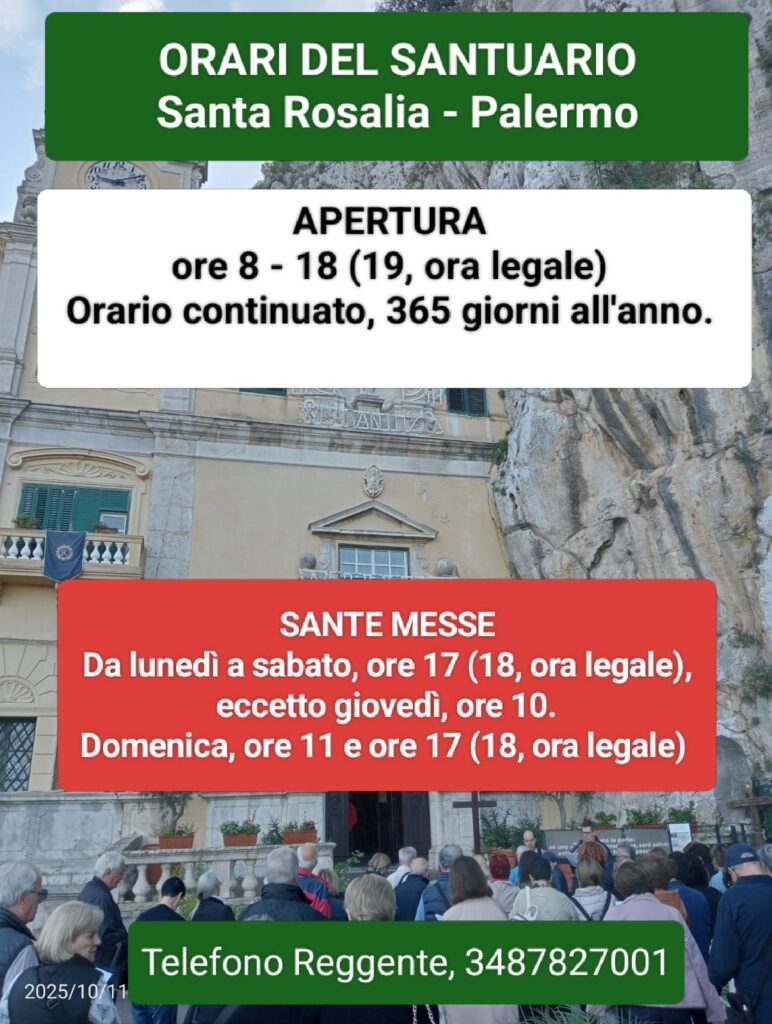 ORARI DEL SANTUARIO
Santa Rosalia - Palermo

APERTURA
ore 8 - 18 (19, ora legale)
Orario continuato, 365 giorni all'anno.

SANTE MESSE
Da lunedì a sabato, ore 17 (18, ora legale), eccetto giovedì, ore 10.
Domenica, ore 11 e ore 17 (18, ora legale)

Telefono Reggente, 3487827001

2025/10/11